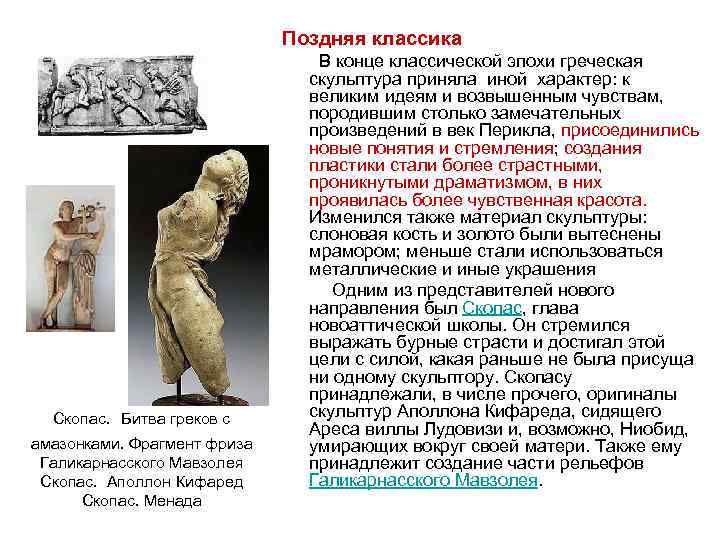 Поздняя классика

В конце классической эпохи греческая скульптура приняла иной характер: к великим идеям и возвышенным чувствам, породившим столько замечательных произведений в век Перикла, присоединились новые понятия и стремления; создания пластики стали более страстными, проникнутыми драматизмом, в них проявилась более чувственная красота. Изменился также материал скульптуры: слоновая кость и золото были вытеснены мрамором; меньше стали использоваться металлические и иные украшения

Одним из представителей нового направления был Скопас, глава новоаттической школы. Он стремился выражать бурные страсти и достигал этой цели с силой, какая раньше не была присуща ни одному скульптору. Скопасу принадлежали, в числе прочего, оригиналы скульптур Аполлона Кифареда, сидящего Ареса виллы Лудовизи и, возможно, Ниобид, умирающих вокруг своей матери. Также ему принадлежит создание части рельефов Галикарнасского Мавзолея.

Скопас. Битва греков с амазонками. Фрагмент фриза Галикарнасского Мавзолея
Скопас. Аполлон Кифаред
Скопас. Менада